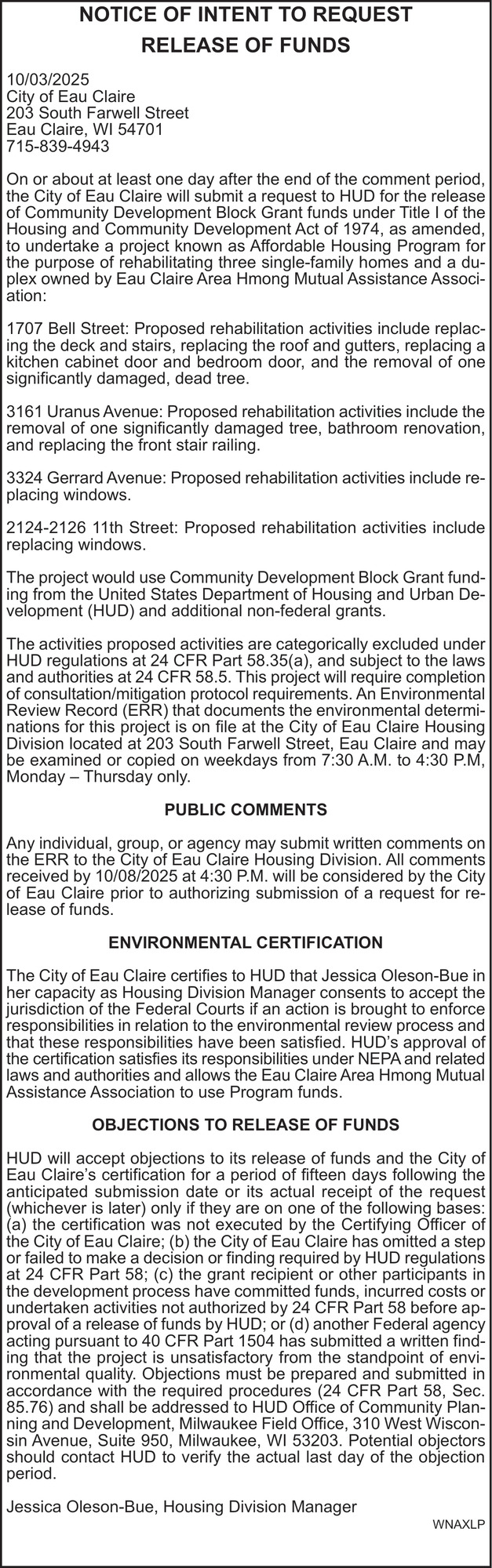 NOTICE OF INTENT TO REQUEST RELEASE OF FUNDS

10/03/2025
City of Eau Claire
203 South Farwell Street
Eau Claire, WI 54701
715-839-4943

On or about at least one day after the end of the comment period, the City of Eau Claire will submit a request to HUD for the release of Community Development Block Grant funds under Title I of the Housing and Community Development Act of 1974, as amended, to undertake a project known as Affordable Housing Program for the purpose of rehabilitating three single-family homes and a duplex owned by Eau Claire Area Hmong Mutual Assistance Association:

1707 Bell Street: Proposed rehabilitation activities include replacing the deck and stairs, replacing the roof and gutters, replacing a kitchen cabinet door and bedroom door, and the removal of one significantly damaged, dead tree.

3161 Uranus Avenue: Proposed rehabilitation activities include the removal of one significantly damaged tree, bathroom renovation, and replacing the front stair railing.

3324 Gerrard Avenue: Proposed rehabilitation activities include replacing windows.

2124-2126 11th Street: Proposed rehabilitation activities include replacing windows.

The project would use Community Development Block Grant funding from the United States Department of Housing and Urban Development (HUD) and additional non-federal grants.

The activities proposed activities are categorically excluded under HUD regulations at 24 CFR Part 58.35(a), and subject to the laws and authorities at 24 CFR 58.5. This project will require completion of consultation/mitigation protocol requirements. An Environmental Review Record (ERR) that documents the environmental determinations for this project is on file at the City of Eau Claire Housing Division located at 203 South Farwell Street, Eau Claire and may be examined or copied on weekdays from 7:30 A.M. to 4:30 P.M, Monday – Thursday only.

PUBLIC COMMENTS

Any individual, group, or agency may submit written comments on the ERR to the City of Eau Claire Housing Division. All comments received by 10/08/2025 at 4:30 P.M. will be considered by the City of Eau Claire prior to authorizing submission of a request for release of funds.

ENVIRONMENTAL CERTIFICATION

The City of Eau Claire certifies to HUD that Jessica Oleson-Bue in her capacity as Housing Division Manager consents to accept the jurisdiction of the Federal Courts if an action is brought to enforce responsibilities in relation to the environmental review process and that these responsibilities have been satisfied. HUD's approval of the certification satisfies its responsibilities under NEPA and related laws and authorities and allows the Eau Claire Area Hmong Mutual Assistance Association to use Program funds.

OBJECTIONS TO RELEASE OF FUNDS

HUD will accept objections to its release of funds and the City of Eau Claire's certification for a period of fifteen days following the anticipated submission date or its actual receipt of the request (whichever is later) only if they are on one of the following bases: (a) the certification was not executed by the Certifying Officer of the City of Eau Claire; (b) the City of Eau Claire has omitted a step or failed to make a decision or finding required by HUD regulations at 24 CFR Part 58; (c) the grant recipient or other participants in the development process have committed funds, incurred costs or undertaken activities not authorized by 24 CFR Part 58 before approval of a release of funds by HUD; or (d) another Federal agency acting pursuant to 40 CFR Part 1504 has submitted a written finding that the project is unsatisfactory from the standpoint of environmental quality. Objections must be prepared and submitted in accordance with the required procedures (24 CFR Part 58, Sec. 85.76) and shall be addressed to HUD Office of Community Planning and Development, Milwaukee Field Office, 310 West Wisconsin Avenue, Suite 950, Milwaukee, WI 53203. Potential objectors should contact HUD to verify the actual last day of the objection period.

Jessica Oleson-Bue, Housing Division Manager

WNAXLP